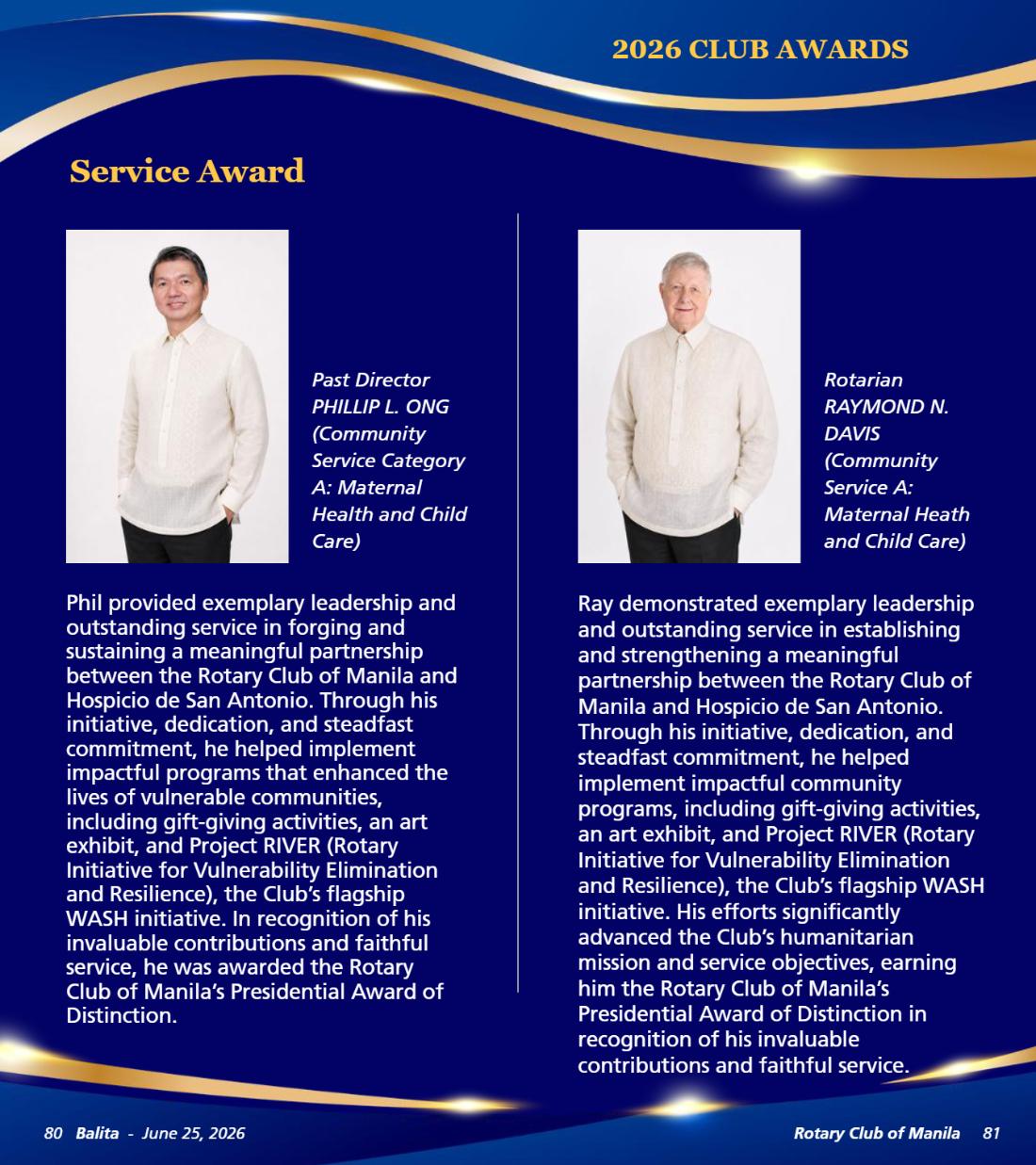 2026 CLUB AWARDS

Service Award

Past Director PHILLIP L. ONG (Community Service Category A: Maternal Health and Child Care)

Phil provided exemplary leadership and outstanding service in forging and sustaining a meaningful partnership between the Rotary Club of Manila and Hospicio de San Antonio. Through his initiative, dedication, and steadfast commitment, he helped implement impactful programs that enhanced the lives of vulnerable communities, including gift-giving activities, an art exhibit, and Project RIVER (Rotary Initiative for Vulnerability Elimination and Resilience), the Club's flagship WASH initiative. In recognition of his invaluable contributions and faithful service, he was awarded the Rotary Club of Manila's Presidential Award of Distinction.

Rotarian RAYMOND N. DAVIS (Community Service A: Maternal Heath and Child Care)

Ray demonstrated exemplary leadership and outstanding service in establishing and strengthening a meaningful partnership between the Rotary Club of Manila and Hospicio de San Antonio. Through his initiative, dedication, and steadfast commitment, he helped implement impactful community programs, including gift-giving activities, an art exhibit, and Project RIVER (Rotary Initiative for Vulnerability Elimination and Resilience), the Club's flagship WASH initiative. His efforts significantly advanced the Club's humanitarian mission and service objectives, earning him the Rotary Club of Manila's Presidential Award of Distinction in recognition of his invaluable contributions and faithful service.

80 Balita - June 25, 2026

Rotary Club of Manila 81